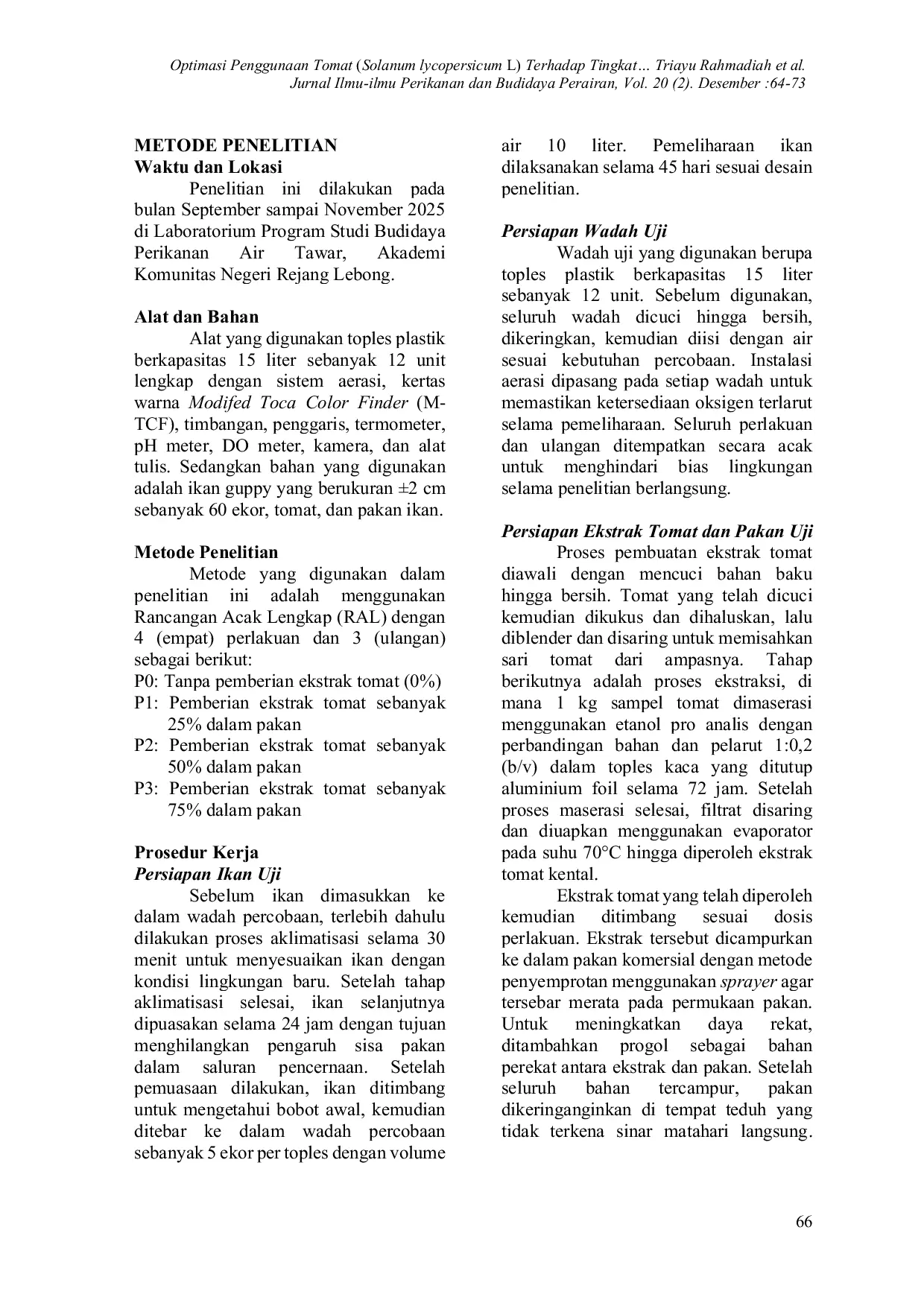 Optimasi Penggunaan Tomat (Solanum lycopersicum L) Terhadap Tingkat… Triayu Rahmadiah et al.
Jurnal Ilmu-ilmu Perikanan dan Budidaya Perairan, Vol. 20 (2). Desember :64-73

METODE PENELITIAN
Waktu dan Lokasi

Penelitian ini dilakukan pada bulan September sampai November 2025 di Laboratorium Program Studi Budidaya Perikanan Air Tawar, Akademi Komunitas Negeri Rejang Lebong.

Alat dan Bahan

Alat yang digunakan toples plastik berkapasitas 15 liter sebanyak 12 unit lengkap dengan sistem aerasi, kertas warna Modifed Toca Color Finder (M-TCF), timbangan, penggaris, termometer, pH meter, DO meter, kamera, dan alat tulis. Sedangkan bahan yang digunakan adalah ikan guppy yang berukuran ±2 cm sebanyak 60 ekor, tomat, dan pakan ikan.

Metode Penelitian

Metode yang digunakan dalam penelitian ini adalah menggunakan Rancangan Acak Lengkap (RAL) dengan 4 (empat) perlakuan dan 3 (ulangan) sebagai berikut:
P0: Tanpa pemberian ekstrak tomat (0%)
P1: Pemberian ekstrak tomat sebanyak 25% dalam pakan
P2: Pemberian ekstrak tomat sebanyak 50% dalam pakan
P3: Pemberian ekstrak tomat sebanyak 75% dalam pakan

Prosedur Kerja
Persiapan Ikan Uji

Sebelum ikan dimasukkan ke dalam wadah percobaan, terlebih dahulu dilakukan proses aklimatisasi selama 30 menit untuk menyesuaikan ikan dengan kondisi lingkungan baru. Setelah tahap aklimatisasi selesai, ikan selanjutnya dipuasakan selama 24 jam dengan tujuan menghilangkan pengaruh sisa pakan dalam saluran pencernaan. Setelah pemuasaan dilakukan, ikan ditimbang untuk mengetahui bobot awal, kemudian ditebar ke dalam wadah percobaan sebanyak 5 ekor per toples dengan volume air 10 liter. Pemeliharaan ikan dilaksanakan selama 45 hari sesuai desain penelitian.

Persiapan Wadah Uji

Wadah uji yang digunakan berupa toples plastik berkapasitas 15 liter sebanyak 12 unit. Sebelum digunakan, seluruh wadah dicuci hingga bersih, dikeringkan, kemudian diisi dengan air sesuai kebutuhan percobaan. Instalasi aerasi dipasang pada setiap wadah untuk memastikan ketersediaan oksigen terlarut selama pemeliharaan. Seluruh perlakuan dan ulangan ditempatkan secara acak untuk menghindari bias lingkungan selama penelitian berlangsung.

Persiapan Ekstrak Tomat dan Pakan Uji

Proses pembuatan ekstrak tomat diawali dengan mencuci bahan baku hingga bersih. Tomat yang telah dicuci kemudian dikukus dan dihaluskan, lalu diblender dan disaring untuk memisahkan sari tomat dari ampasnya. Tahap berikutnya adalah proses ekstraksi, di mana 1 kg sampel tomat dimaserasi menggunakan etanol pro analis dengan perbandingan bahan dan pelarut 1:0,2 (b/v) dalam toples kaca yang ditutup aluminium foil selama 72 jam. Setelah proses maserasi selesai, filtrat disaring dan diuapkan menggunakan evaporator pada suhu 70°C hingga diperoleh ekstrak tomat kental.

Ekstrak tomat yang telah diperoleh kemudian ditimbang sesuai dosis perlakuan. Ekstrak tersebut dicampurkan ke dalam pakan komersial dengan metode penyemprotan menggunakan sprayer agar tersebar merata pada permukaan pakan. Untuk meningkatkan daya rekat, ditambahkan progol sebagai bahan perekat antara ekstrak dan pakan. Setelah seluruh bahan tercampur, pakan dikeringanginkan di tempat teduh yang tidak terkena sinar matahari langsung.

66